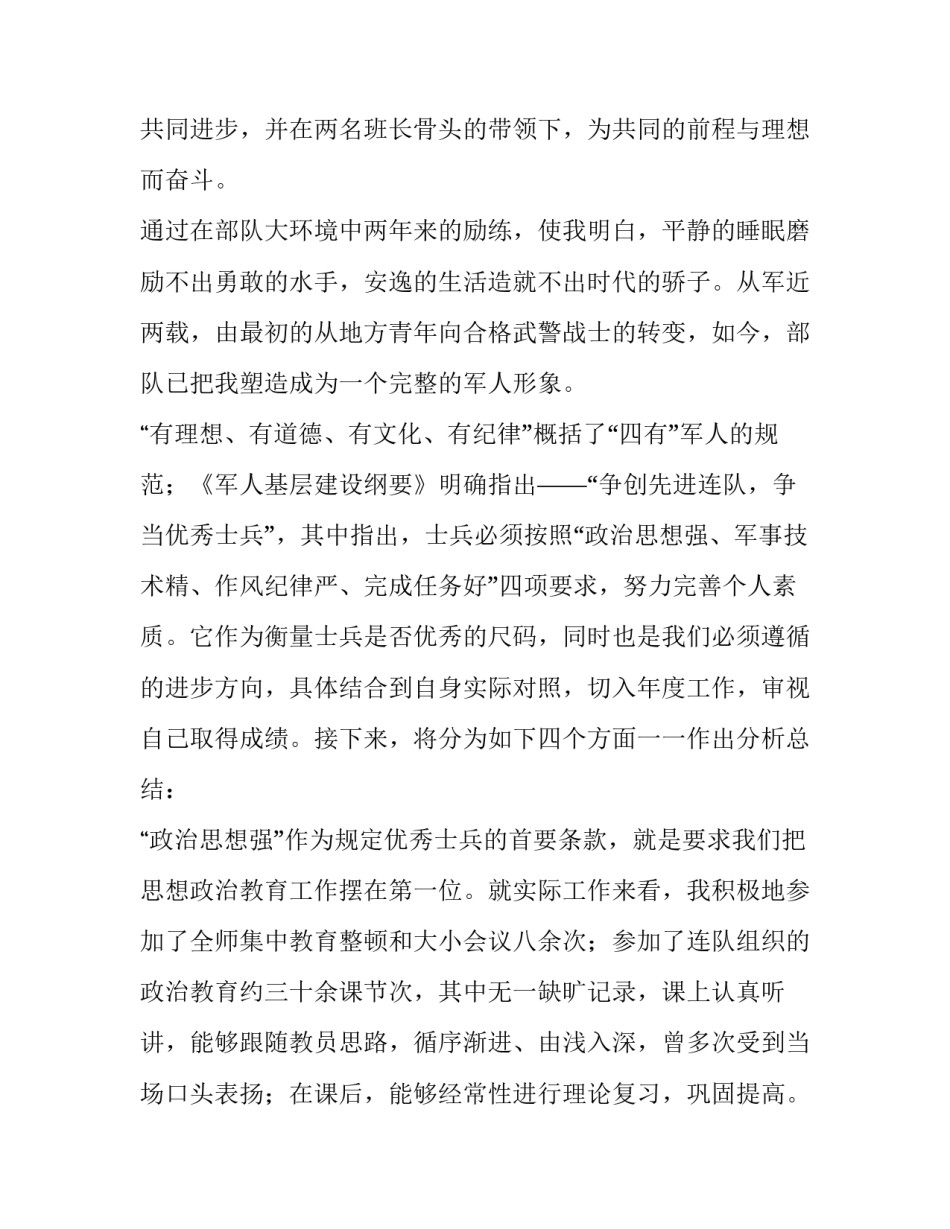 共同进步，并在两名班长骨头的带领下，为共同的前程与理想而奋斗。

通过在部队大环境中两年来的励练，使我明白，平静的睡眠磨励不出勇敢的水手，安逸的生活造就不出时代的骄子。从军近两载，由最初的从地方青年向合格武警战士的转变，如今，部队已把我塑造成为一个完整的军人形象。

“有理想、有道德、有文化、有纪律”概括了“四有”军人的规范；《军人基层建设纲要》明确指出——“争创先进连队，争当优秀士兵”，其中指出，士兵必须按照“政治思想强、军事技术精、作风纪律严、完成任务好”四项要求，努力完善个人素质。它作为衡量士兵是否优秀的尺码，同时也是我们必须遵循的进步方向，具体结合到自身实际对照，切入年度工作，审视自己取得成绩。接下来，将分为如下四个方面一一作出分析总结：

“政治思想强”作为规定优秀士兵的首要条款，就是要求我们把思想政治教育工作摆在第一位。就实际工作来看，我积极地参加了全师集中教育整顿和大小会议八余次；参加了连队组织的政治教育约三十余课节次，其中无一缺旷记录，课上认真听讲，能够跟随教员思路，循序渐进、由浅入深，曾多次受到当场口头表扬；在课后，能够经常性进行理论复习，巩固提高。